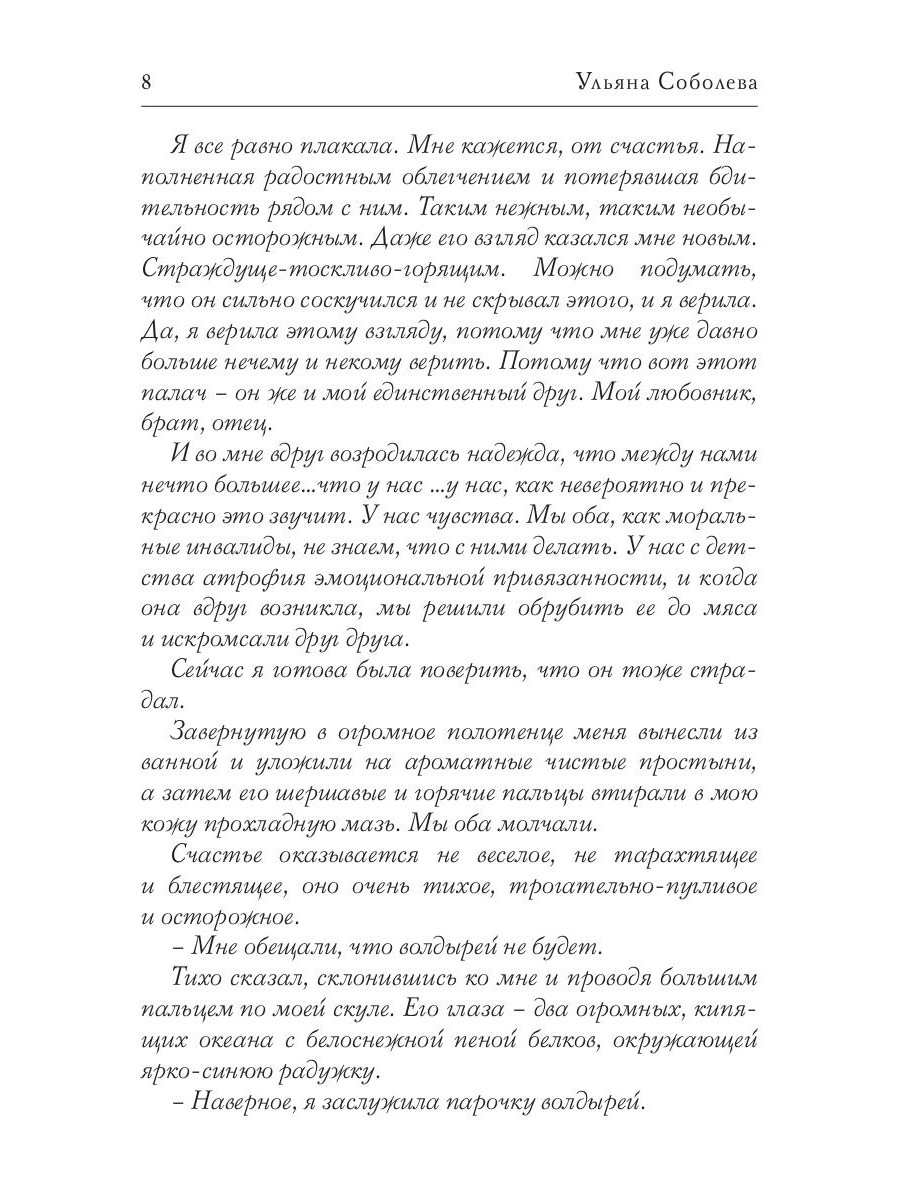 8 Ульяна Соболева

Я все равно плакала. Мне кажется, от счастья. Наполненная радостным облегчением и потерявшая бдительность рядом с ним. Таким нежным, таким необычайно осторожным. Даже его взгляд казался мне новым. Страждуще-тоскливо-горящим. Можно подумать, что он сильно соскучился и не скрывал этого, и я верила. Да, я верила этому взгляду, потому что мне уже давно больше нечему и некому верить. Потому что вот этот палач – он же и мой единственный друг. Мой любовник, брат, отец.

И во мне вдруг возродилась надежда, что между нами нечто большее...что у нас ...у нас, как невероятно и прекрасно это звучит. У нас чувства. Мы оба, как моральные инвалиды, не знаем, что с ними делать. У нас с детства атрофия эмоциональной привязанности, и когда она вдруг возникла, мы решили обрубить ее до мяса и искромсали друг друга.

Сейчас я готова была поверить, что он тоже страдал.

Завернутую в огромное полотенце меня вынесли из ванной и уложили на ароматные чистые простыни, а затем его шершавые и горячие пальцы втирали в мою кожу прохладную мазь. Мы оба молчали.

Счастье оказывается не веселое, не тарахтящее и блестящее, оно очень тихое, трогательно-пугливое и осторожное.

– Мне обещали, что волдырей не будет.

Тихо сказал, склонившись ко мне и проводя большим пальцем по моей скуле. Его глаза – два огромных, кипящих океана с белоснежной пеной белков, окружающей ярко-синюю радужку.

– Наверное, я заслужила парочку волдырей.